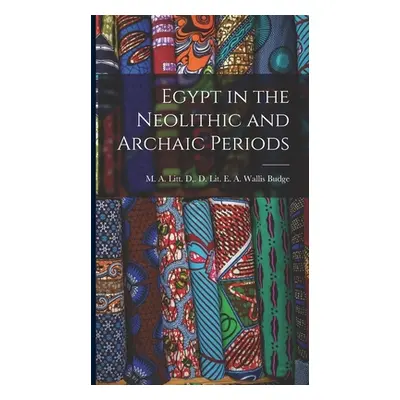 Egypt in the Neolithic and Archaic Periods

M. A. Litt. D., D. Lit. E. A. Wallis Budge